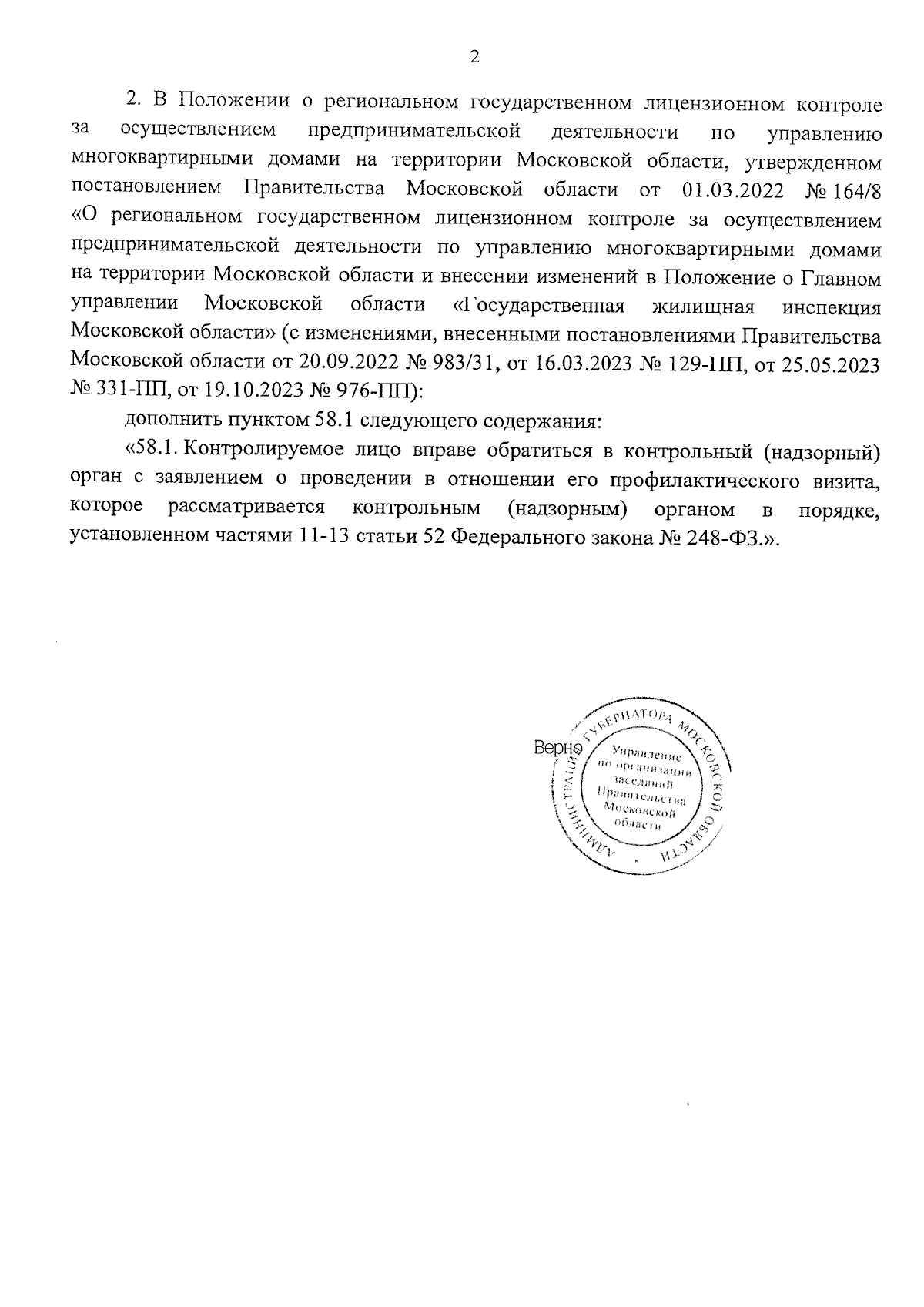 2

2. В Положении о региональном государственном лицензионном контроле за осуществлением предпринимательской деятельности по управлению многоквартирными домами на территории Московской области, утвержденном постановлением Правительства Московской области от 01.03.2022 № 164/8 «О региональном государственном лицензионном контроле за осуществлением предпринимательской деятельности по управлению многоквартирными домами на территории Московской области и внесении изменений в Положение о Главном управлении Московской области «Государственная жилищная инспекция Московской области» (с изменениями, внесенными постановлениями Правительства Московской области от 20.09.2022 № 983/31, от 16.03.2023 № 129-ПП, от 25.05.2023 № 331-ПП, от 19.10.2023 № 976-ПП):

дополнить пунктом 58.1 следующего содержания:

«58.1. Контролируемое лицо вправе обратиться в контрольный (надзорный) орган с заявлением о проведении в отношении его профилактического визита, которое рассматривается контрольным (надзорным) органом в порядке, установленном частями 11-13 статьи 52 Федерального закона № 248-ФЗ.».

Верно

АДМИНИСТРАЦИЯ ГУБЕРНАТОРА МОСКОВСКОЙ ОБЛАСТИ
Управление по организации заседаний Правительства Московской области